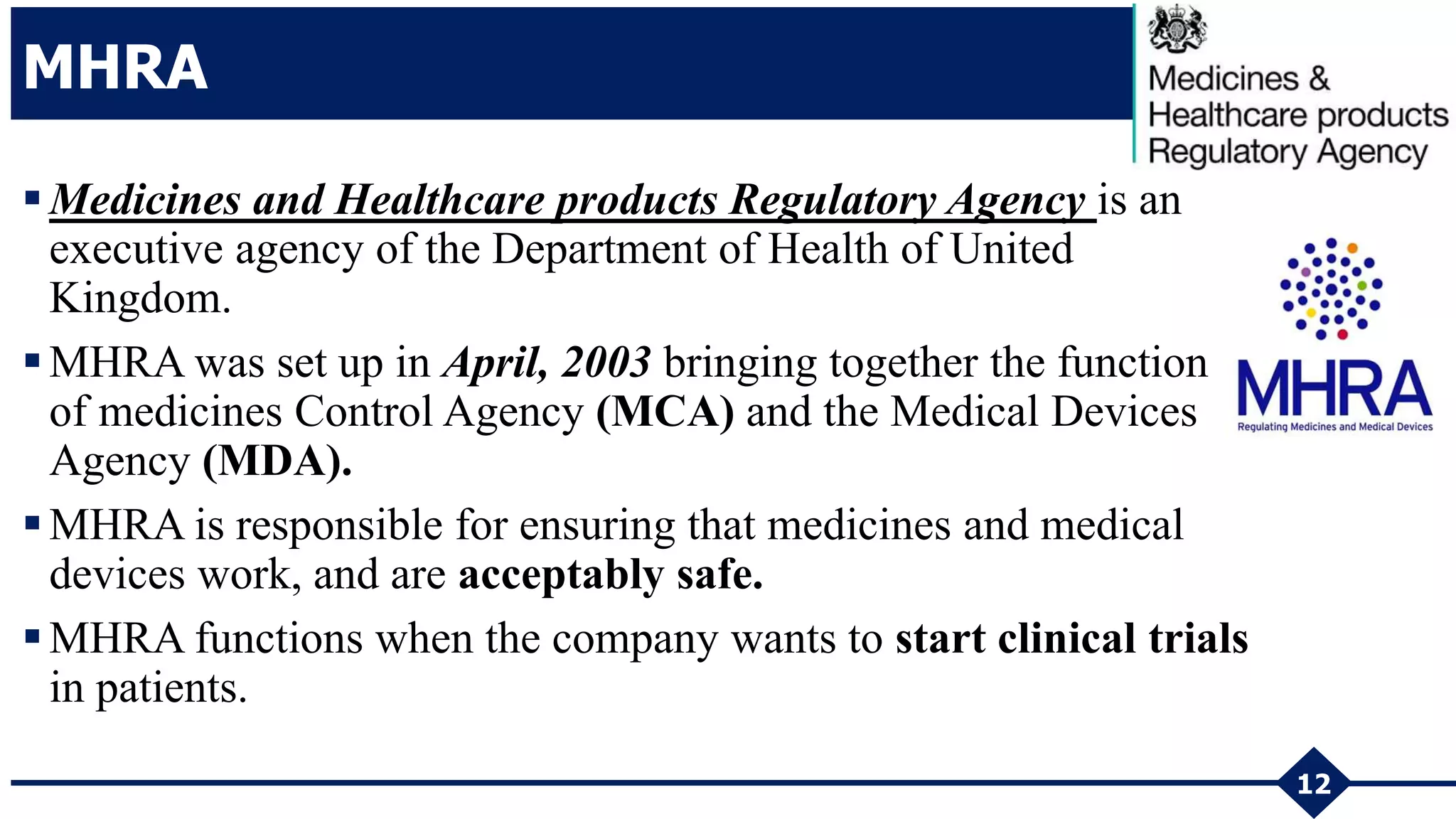 MHRA

Medicines & Healthcare products Regulatory Agency

▪ Medicines and Healthcare products Regulatory Agency is an executive agency of the Department of Health of United Kingdom.

▪ MHRA was set up in April, 2003 bringing together the function of medicines Control Agency (MCA) and the Medical Devices Agency (MDA).

▪ MHRA is responsible for ensuring that medicines and medical devices work, and are acceptably safe.

▪ MHRA functions when the company wants to start clinical trials in patients.

MHRA
Regulating Medicines and Medical Devices

12